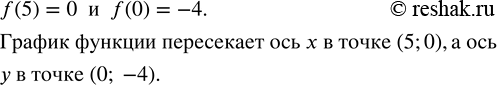 $f(5) = 0$ и $f(0) = -4$. © reshak.ru

График функции пересекает ось $x$ в точке $(5; 0)$, а ось $y$ в точке $(0; -4)$.